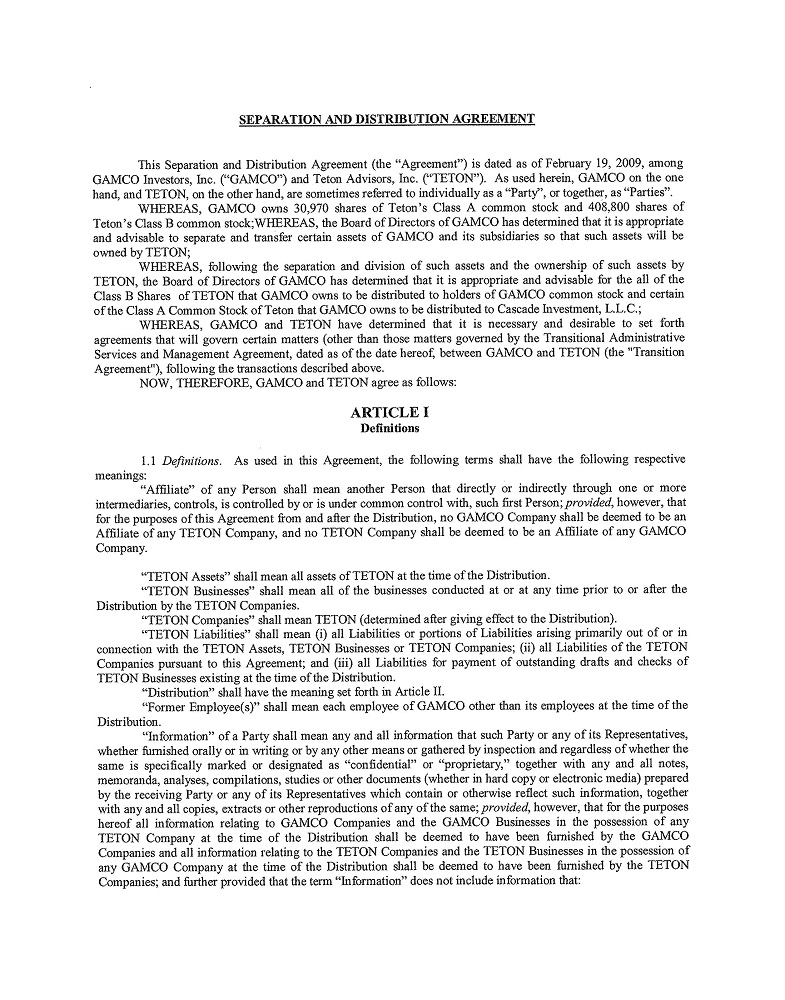 SEPARATION AND DISTRIBUTION AGREEMENT

This Separation and Distribution Agreement (the "Agreement") is dated as of February 19, 2009, among GAMCO Investors, Inc. ("GAMCO") and Teton Advisors, Inc. ("TETON"). As used herein, GAMCO on the one hand, and TETON, on the other hand, are sometimes referred to individually as a "Party", or together, as "Parties".

WHEREAS, GAMCO owns 30,970 shares of Teton's Class A common stock and 408,800 shares of Teton's Class B common stock;WHEREAS, the Board of Directors of GAMCO has determined that it is appropriate and advisable to separate and transfer certain assets of GAMCO and its subsidiaries so that such assets will be owned by TETON;

WHEREAS, following the separation and division of such assets and the ownership of such assets by TETON, the Board of Directors of GAMCO has determined that it is appropriate and advisable for the all of the Class B Shares of TETON that GAMCO owns to be distributed to holders of GAMCO common stock and certain of the Class A Common Stock of Teton that GAMCO owns to be distributed to Cascade Investment, L.L.C.;

WHEREAS, GAMCO and TETON have determined that it is necessary and desirable to set forth agreements that will govern certain matters (other than those matters governed by the Transitional Administrative Services and Management Agreement, dated as of the date hereof, between GAMCO and TETON (the "Transition Agreement"), following the transactions described above.

NOW, THEREFORE, GAMCO and TETON agree as follows:

ARTICLE I
Definitions

1.1 Definitions. As used in this Agreement, the following terms shall have the following respective meanings:

"Affiliate" of any Person shall mean another Person that directly or indirectly through one or more intermediaries, controls, is controlled by or is under common control with, such first Person; provided, however, that for the purposes of this Agreement from and after the Distribution, no GAMCO Company shall be deemed to be an Affiliate of any TETON Company, and no TETON Company shall be deemed to be an Affiliate of any GAMCO Company.

"TETON Assets" shall mean all assets of TETON at the time of the Distribution.

"TETON Businesses" shall mean all of the businesses conducted at or at any time prior to or after the Distribution by the TETON Companies.

"TETON Companies" shall mean TETON (determined after giving effect to the Distribution).

"TETON Liabilities" shall mean (i) all Liabilities or portions of Liabilities arising primarily out of or in connection with the TETON Assets, TETON Businesses or TETON Companies; (ii) all Liabilities of the TETON Companies pursuant to this Agreement; and (iii) all Liabilities for payment of outstanding drafts and checks of TETON Businesses existing at the time of the Distribution.

"Distribution" shall have the meaning set forth in Article II.

"Former Employee(s)" shall mean each employee of GAMCO other than its employees at the time of the Distribution.

"Information" of a Party shall mean any and all information that such Party or any of its Representatives, whether furnished orally or in writing or by any other means or gathered by inspection and regardless of whether the same is specifically marked or designated as "confidential" or "proprietary," together with any and all notes, memoranda, analyses, compilations, studies or other documents (whether in hard copy or electronic media) prepared by the receiving Party or any of its Representatives which contain or otherwise reflect such information, together with any and all copies, extracts or other reproductions of any of the same; provided, however, that for the purposes hereof all information relating to GAMCO Companies and the GAMCO Businesses in the possession of any TETON Company at the time of the Distribution shall be deemed to have been furnished by the GAMCO Companies and all information relating to the TETON Companies and the TETON Businesses in the possession of any GAMCO Company at the time of the Distribution shall be deemed to have been furnished by the TETON Companies; and further provided that the term "Information" does not include information that: